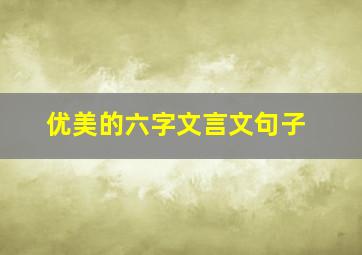 优美的六字文言文句子